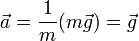 $\vec{a} = \frac{1}{m}(m\vec{g}) = \vec{g}$